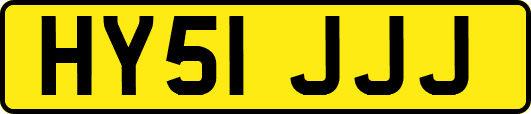 HY51 JJJ